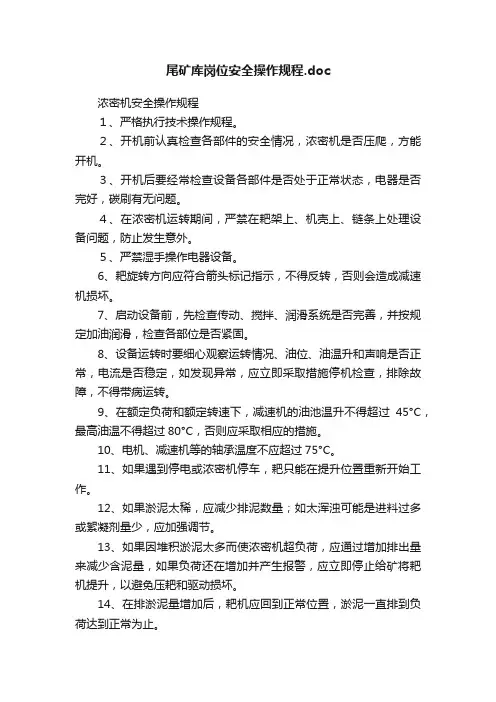 尾矿库岗位安全操作规程.doc

浓密机安全操作规程

1、严格执行技术操作规程。

2、开机前认真检查各部件的安全情况，浓密机是否压爬，方能开机。

3、开机后要经常检查设备各部件是否处于正常状态，电器是否完好，碳刷有无问题。

4、在浓密机运转期间，严禁在耙架上、机壳上、链条上处理设备问题，防止发生意外。

5、严禁湿手操作电器设备。

6、耙旋转方向应符合箭头标记指示，不得反转，否则会造成减速机损坏。

7、启动设备前，先检查传动、搅拌、润滑系统是否完善，并按规定加油润滑，检查各部位是否紧固。

8、设备运转时要细心观察运转情况、油位、油温升和声响是否正常，电流是否稳定，如发现异常，应立即采取措施停机检查，排除故障，不得带病运转。

9、在额定负荷和额定转速下，减速机的油池温升不得超过 45°C，最高油温不得超过 80°C，否则应采取相应的措施。

10、电机、减速机等的轴承温度不应超过 75°C。

11、如果遇到停电或浓密机停车，耙只能在提升位置重新开始工作。

12、如果淤泥太稀，应减少排泥数量；如太浑浊可能是进料过多或絮凝剂量少，应加强调节。

13、如果因堆积淤泥太多而使浓密机超负荷，应通过增加排出量来减少含泥量，如果负荷还在增加并产生报警，应立即停止给矿将耙机提升，以避免压耙和驱动损坏。

14、在排淤泥量增加后，耙机应回到正常位置，淤泥一直排到负荷达到正常为止。